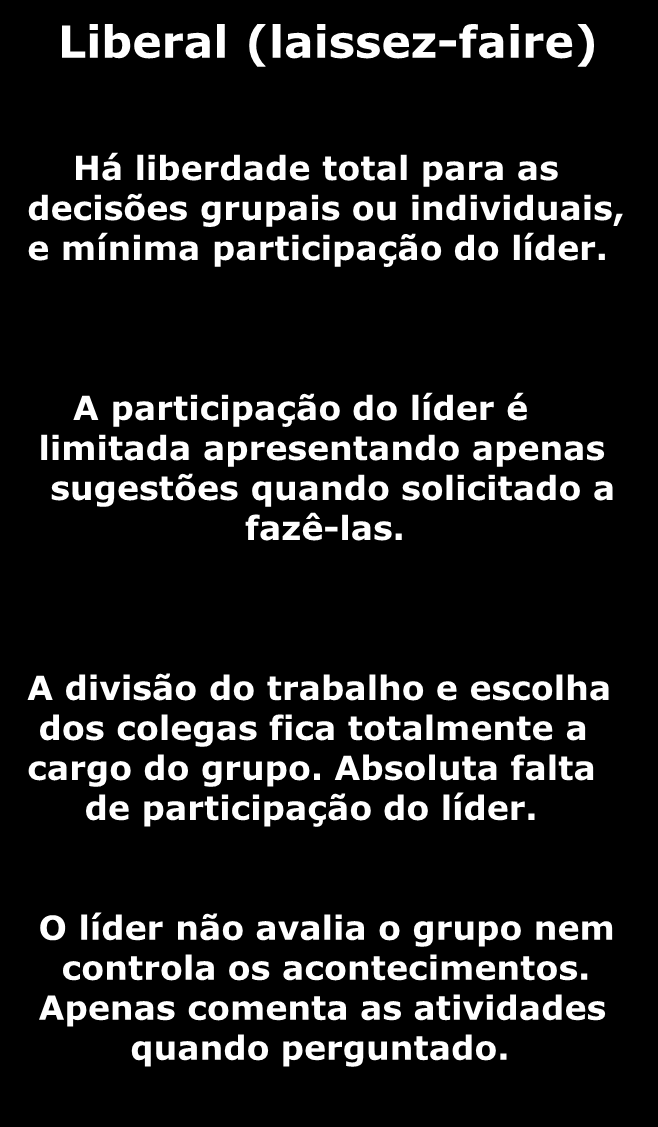 Liberal (laissez-faire)

Há liberdade total para as decisões grupais ou individuais, e mínima participação do líder.

A participação do líder é limitada apresentando apenas sugestões quando solicitado a fazê-las.

A divisão do trabalho e escolha dos colegas fica totalmente a cargo do grupo. Absoluta falta de participação do líder.

O líder não avalia o grupo nem controla os acontecimentos. Apenas comenta as atividades quando perguntado.